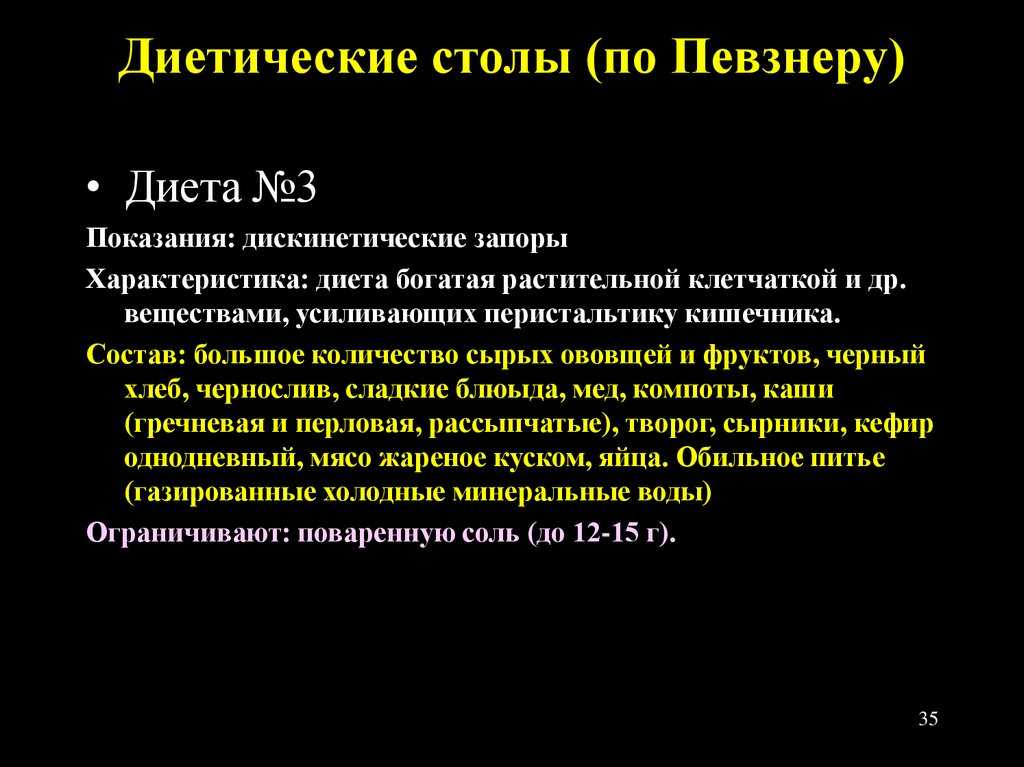 Диетические столы (по Певзнеру)

• Диета №3

Показания: дискинетические запоры

Характеристика: диета богатая растительной клетчаткой и др. веществами, усиливающих перистальтику кишечника.

Состав: большое количество сырых ововщей и фруктов, черный хлеб, чернослив, сладкие блюыда, мед, компоты, каши (гречневая и перловая, рассыпчатые), творог, сырники, кефир однодневный, мясо жареное куском, яйца. Обильное питье (газированные холодные минеральные воды)

Ограничивают: поваренную соль (до 12-15 г).

35